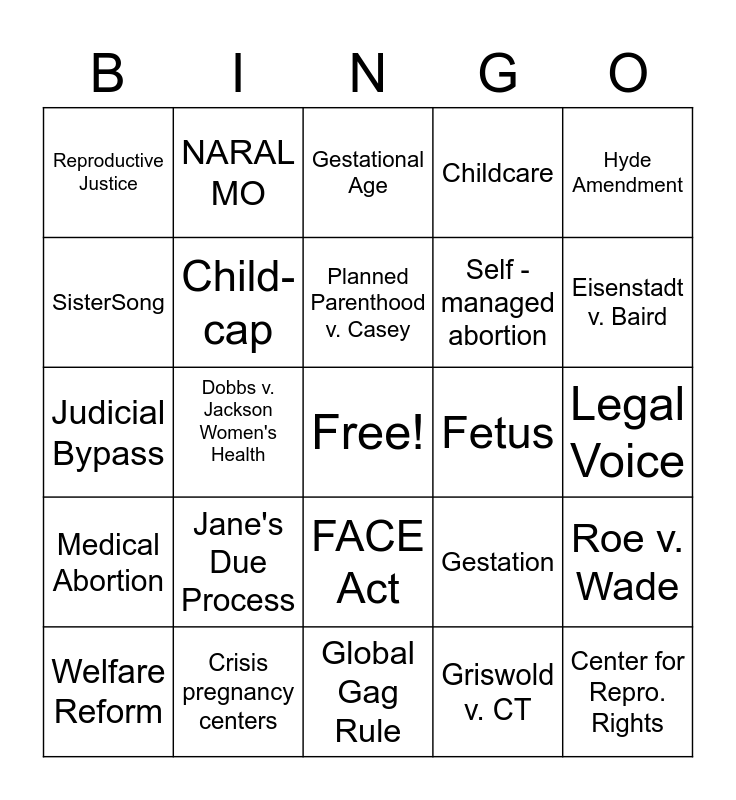 | B | I | N | G | O |
|---|---|---|---|---|
| Reproductive Justice | NARAL MO | Gestational Age | Childcare | Hyde Amendment |
| SisterSong | Child-cap | Planned Parenthood v. Casey | Self - managed abortion | Eisenstadt v. Baird |
| Judicial Bypass | Dobbs v. Jackson Women's Health | Free! | Fetus | Legal Voice |
| Medical Abortion | Jane's Due Process | FACE Act | Gestation | Roe v. Wade |
| Welfare Reform | Crisis pregnancy centers | Global Gag Rule | Griswold v. CT | Center for Repro. Rights |